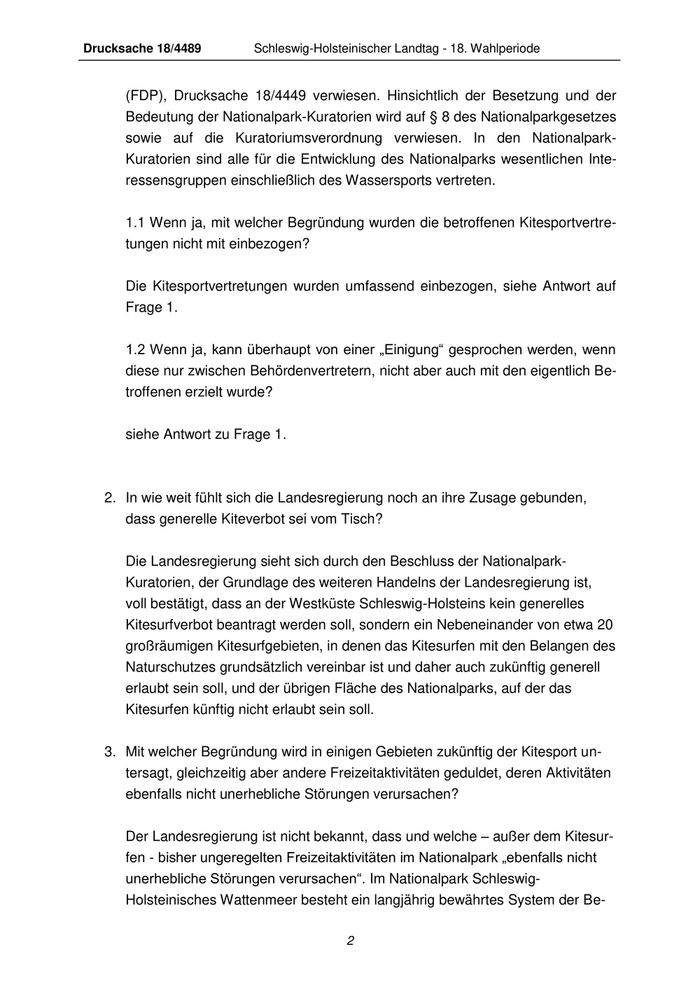 Drucksache 18/4489 Schleswig-Holsteinischer Landtag - 18. Wahlperiode

(FDP), Drucksache 18/4449 verwiesen. Hinsichtlich der Besetzung und der Bedeutung der Nationalpark-Kuratorien wird auf § 8 des Nationalparkgesetzes sowie auf die Kuratoriumsverordnung verwiesen. In den Nationalpark-Kuratorien sind alle für die Entwicklung des Nationalparks wesentlichen Interessensgruppen einschließlich des Wassersports vertreten.

1.1 Wenn ja, mit welcher Begründung wurden die betroffenen Kitesportvertretungen nicht mit einbezogen?

Die Kitesportvertretungen wurden umfassend einbezogen, siehe Antwort auf Frage 1.

1.2 Wenn ja, kann überhaupt von einer „Einigung“ gesprochen werden, wenn diese nur zwischen Behördenvertretern, nicht aber auch mit den eigentlich Betroffenen erzielt wurde?

siehe Antwort zu Frage 1.

2. In wie weit fühlt sich die Landesregierung noch an ihre Zusage gebunden, dass generelle Kiteverbot sei vom Tisch?

Die Landesregierung sieht sich durch den Beschluss der Nationalpark-Kuratorien, der Grundlage des weiteren Handelns der Landesregierung ist, voll bestätigt, dass an der Westküste Schleswig-Holsteins kein generelles Kitesurfverbot beantragt werden soll, sondern ein Nebeneinander von etwa 20 großräumigen Kitesurfgebieten, in denen das Kitesurfen mit den Belangen des Naturschutzes grundsätzlich vereinbar ist und daher auch zukünftig generell erlaubt sein soll, und der übrigen Fläche des Nationalparks, auf der das Kitesurfen künftig nicht erlaubt sein soll.

3. Mit welcher Begründung wird in einigen Gebieten zukünftig der Kitesport untersagt, gleichzeitig aber andere Freizeitaktivitäten geduldet, deren Aktivitäten ebenfalls nicht unerhebliche Störungen verursachen?

Der Landesregierung ist nicht bekannt, dass und welche – außer dem Kitesurfen - bisher ungeregelten Freizeitaktivitäten im Nationalpark „ebenfalls nicht unerhebliche Störungen verursachen“. Im Nationalpark Schleswig-Holsteinisches Wattenmeer besteht ein langjährig bewährtes System der Be-

2